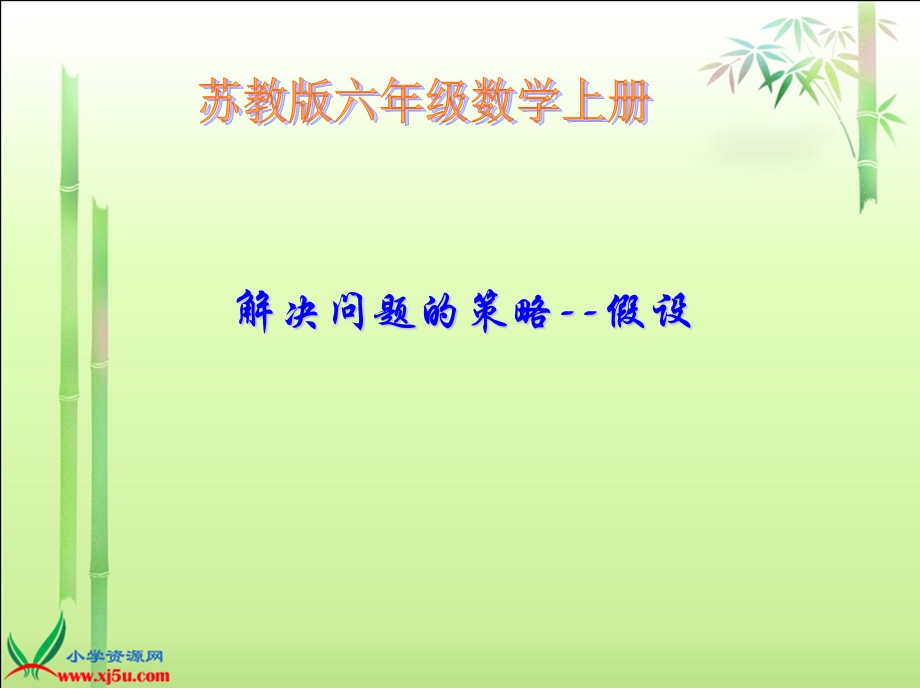 苏教版六年级数学上册

解决问题的策略--假设

小学资源网
www.xj5u.com